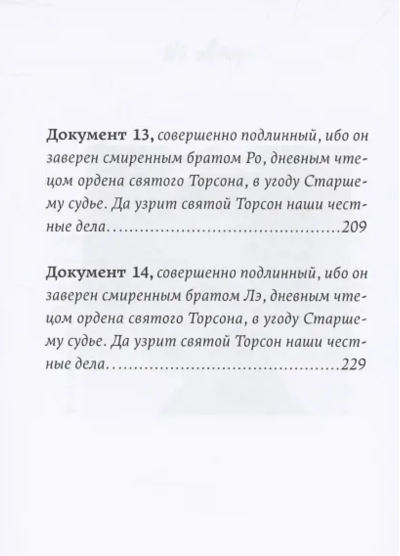 Документ 13, совершенно подлинный, ибо он заверен смиренным братом Ро, дневным чтецом ордена святого Торсона, в угоду Старшему судье. Да узрит святой Торсон наши честные дела. 209

Документ 14, совершенно подлинный, ибо он заверен смиренным братом Лэ, дневным чтецом ордена святого Торсона, в угоду Старшему судье. Да узрит святой Торсон наши честные дела. 229